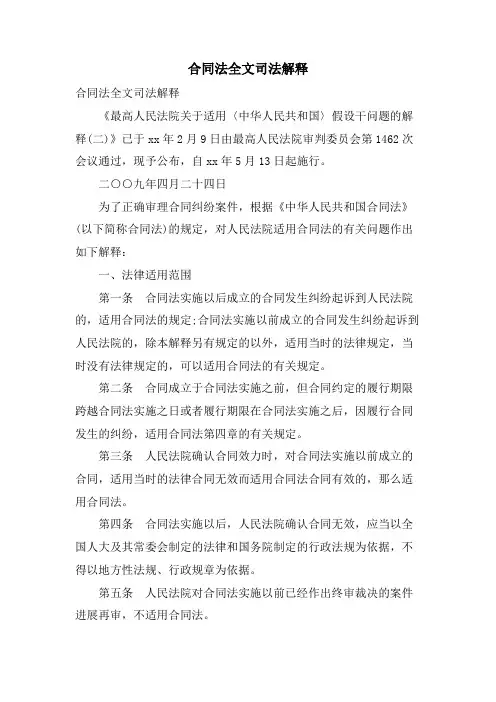 合同法全文司法解释

合同法全文司法解释

《最高人民法院关于适用〈中华人民共和国〉假设干问题的解释(二)》已于xx年2月9日由最高人民法院审判委员会第1462次会议通过，现予公布，自xx年5月13日起施行。

二〇〇九年四月二十四日

为了正确审理合同纠纷案件，根据《中华人民共和国合同法》(以下简称合同法)的规定，对人民法院适用合同法的有关问题作出如下解释：

一、法律适用范围

第一条　合同法实施以后成立的合同发生纠纷起诉到人民法院的，适用合同法的规定;合同法实施以前成立的合同发生纠纷起诉到人民法院的，除本解释另有规定的以外，适用当时的法律规定，当时没有法律规定的，可以适用合同法的有关规定。

第二条　合同成立于合同法实施之前，但合同约定的履行期限跨越合同法实施之日或者履行期限在合同法实施之后，因履行合同发生的纠纷，适用合同法第四章的有关规定。

第三条　人民法院确认合同效力时，对合同法实施以前成立的合同，适用当时的法律合同无效而适用合同法合同有效的，那么适用合同法。

第四条　合同法实施以后，人民法院确认合同无效，应当以全国人大及其常委会制定的法律和国务院制定的行政法规为依据，不得以地方性法规、行政规章为依据。

第五条　人民法院对合同法实施以前已经作出终审裁决的案件进展再审，不适用合同法。